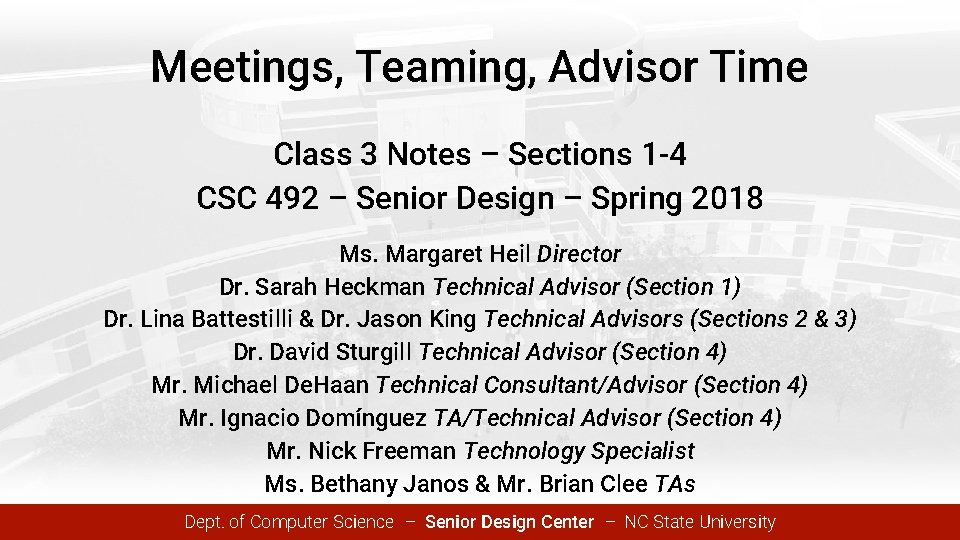 Meetings, Teaming, Advisor Time

Class 3 Notes – Sections 1-4
CSC 492 – Senior Design – Spring 2018

Ms. Margaret Heil Director
Dr. Sarah Heckman Technical Advisor (Section 1)
Dr. Lina Battestilli & Dr. Jason King Technical Advisors (Sections 2 & 3)
Dr. David Sturgill Technical Advisor (Section 4)
Mr. Michael DeHaan Technical Consultant/Advisor (Section 4)
Mr. Ignacio Domínguez TA/Technical Advisor (Section 4)
Mr. Nick Freeman Technology Specialist
Ms. Bethany Janos & Mr. Brian Clee TAs

Dept. of Computer Science – Senior Design Center – NC State University